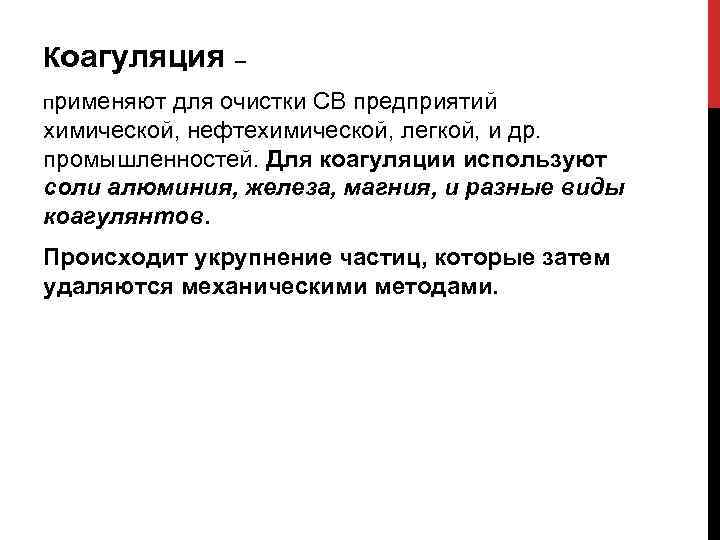 Коагуляция –

применяют для очистки СВ предприятий химической, нефтехимической, легкой, и др. промышленностей. Для коагуляции используют соли алюминия, железа, магния, и разные виды коагулянтов.

Происходит укрупнение частиц, которые затем удаляются механическими методами.